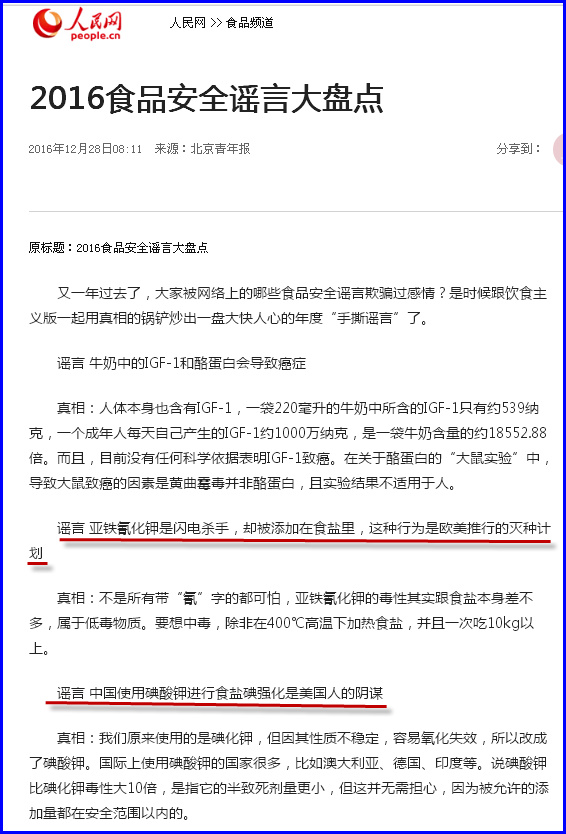 人民网
people.cn

人民网 >> 食品频道

2016食品安全谣言大盘点

2016年12月28日08:11 来源：北京青年报

分享到：

原标题：2016食品安全谣言大盘点

又一年过去了，大家被网络上的哪些食品安全谣言欺骗过感情？是时候跟饮食主义版一起用真相的锅铲炒出一盘大快人心的年度“手撕谣言”了。

谣言 牛奶中的IGF-1和酪蛋白会导致癌症

真相：人体本身也含有IGF-1，一袋220毫升的牛奶中所含的IGF-1只有约539纳克，一个成年人每天自己产生的IGF-1约1000万纳克，是一袋牛奶含量的约18552.88倍。而且，目前没有任何科学依据表明IGF-1致癌。在关于酪蛋白的“大鼠实验”中，导致大鼠致癌的因素是黄曲霉毒并非酪蛋白，且实验结果不适用于人。

谣言 亚铁氰化钾是闪电杀手，却被添加在食盐里，这种行为是欧美推行的灭种计划

真相：不是所有带“氰”字的都可怕，亚铁氰化钾的毒性其实跟食盐本身差不多，属于低毒物质。要想中毒，除非在400℃高温下加热食盐，并且一次吃10kg以上。

谣言 中国使用碘酸钾进行食盐碘强化是美国人的阴谋

真相：我们原来使用的是碘化钾，但因其性质不稳定，容易氧化失效，所以改成了碘酸钾。国际上使用碘酸钾的国家很多，比如澳大利亚、德国、印度等。说碘酸钾比碘化钾毒性大10倍，是指它的半致死剂量更小，但这并无需担心，因为被允许的添加量都在安全范围以内的。